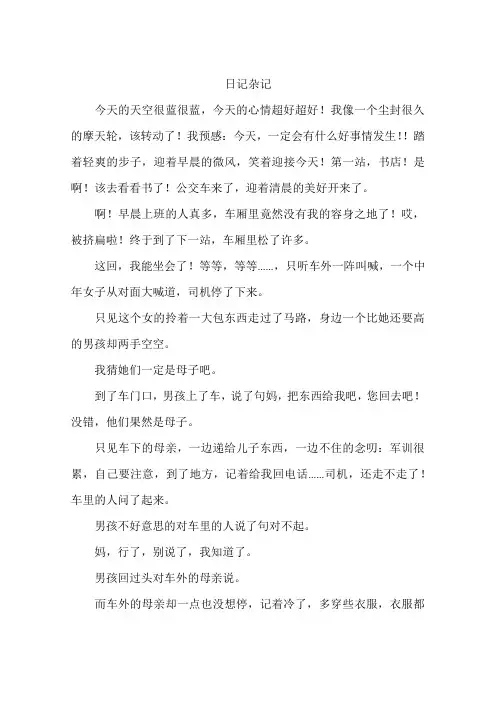 日记杂记

今天的天空很蓝很蓝，今天的心情超好超好！我像一个尘封很久的摩天轮，该转动了！我预感：今天，一定会有什么好事情发生!！踏着轻爽的步子，迎着早晨的微风，笑着迎接今天！第一站，书店！是啊！该去看看书了！公交车来了，迎着清晨的美好开来了。

啊！早晨上班的人真多，车厢里竟然没有我的容身之地了！哎，被挤扁啦！终于到了下一站，车厢里松了许多。

这回，我能坐会了！等等，等等......，只听车外一阵叫喊，一个中年女子从对面大喊道，司机停了下来。

只见这个女的拎着一大包东西走过了马路，身边一个比她还要高的男孩却两手空空。

我猜她们一定是母子吧。

到了车门口，男孩上了车，说了句妈，把东西给我吧，您回去吧！没错，他们果然是母子。

只见车下的母亲，一边递给儿子东西，一边不住的念叨：军训很累，自己要注意，到了地方，记着给我回电话......司机，还走不走了！车里的人问了起来。

男孩不好意思的对车里的人说了句对不起。

妈，行了，别说了，我知道了。

男孩回过头对车外的母亲说。

而车外的母亲却一点也没想停，记着冷了，多穿些衣服，衣服都